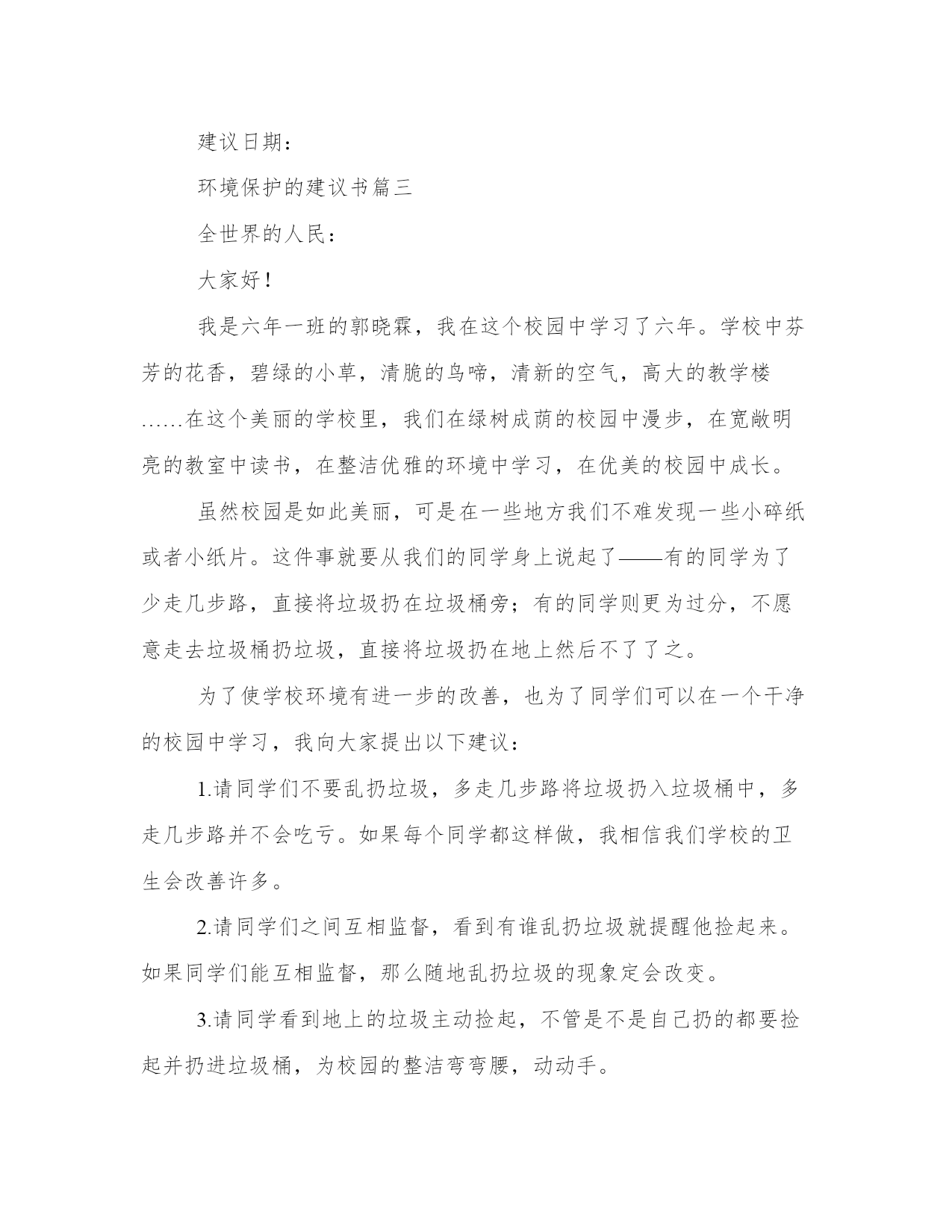 建议日期：

环境保护的建议书篇三

全世界的人民：

大家好！

我是六年一班的郭晓霖，我在这个校园中学习了六年。学校中芬芳的花香，碧绿的小草，清脆的鸟啼，清新的空气，高大的教学楼……在这个美丽的学校里，我们在绿树成荫的校园中漫步，在宽敞明亮的教室中读书，在整洁优雅的环境中学习，在优美的校园中成长。

虽然校园是如此美丽，可是在一些地方我们不难发现一些小碎纸或者小纸片。这件事就要从我们的同学身上说起了——有的同学为了少走几步路，直接将垃圾扔在垃圾桶旁；有的同学则更为过分，不愿意走去垃圾桶扔垃圾，直接将垃圾扔在地上然后不了了之。

为了使学校环境有进一步的改善，也为了同学们可以在一个干净的校园中学习，我向大家提出以下建议：

1.请同学们不要乱扔垃圾，多走几步路将垃圾扔入垃圾桶中，多走几步路并不会吃亏。如果每个同学都这样做，我相信我们学校的卫生会改善许多。

2.请同学们之间互相监督，看到有谁乱扔垃圾就提醒他捡起来。如果同学们能互相监督，那么随地乱扔垃圾的现象定会改变。

3.请同学看到地上的垃圾主动捡起，不管是不是自己扔的都要捡起并扔进垃圾桶，为校园的整洁弯弯腰，动动手。